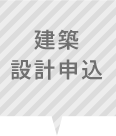 建築
設計申込